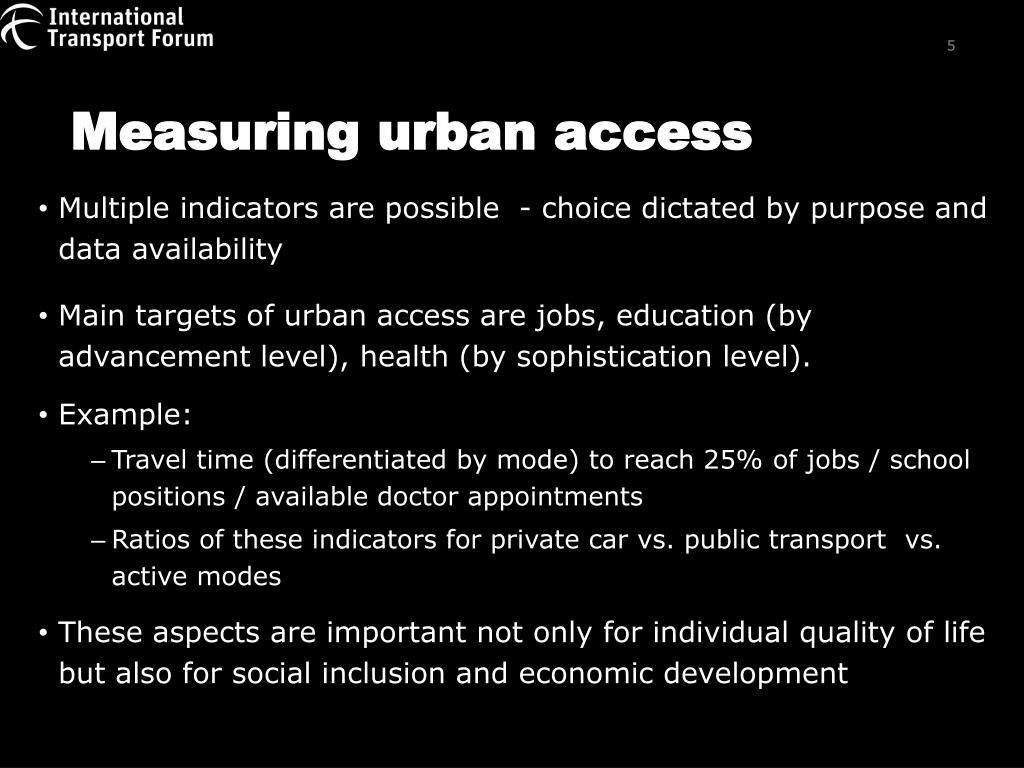 International Transport Forum

5

Measuring urban access

• Multiple indicators are possible - choice dictated by purpose and data availability

• Main targets of urban access are jobs, education (by advancement level), health (by sophistication level).

• Example:

– Travel time (differentiated by mode) to reach 25% of jobs / school positions / available doctor appointments

– Ratios of these indicators for private car vs. public transport vs. active modes

• These aspects are important not only for individual quality of life but also for social inclusion and economic development